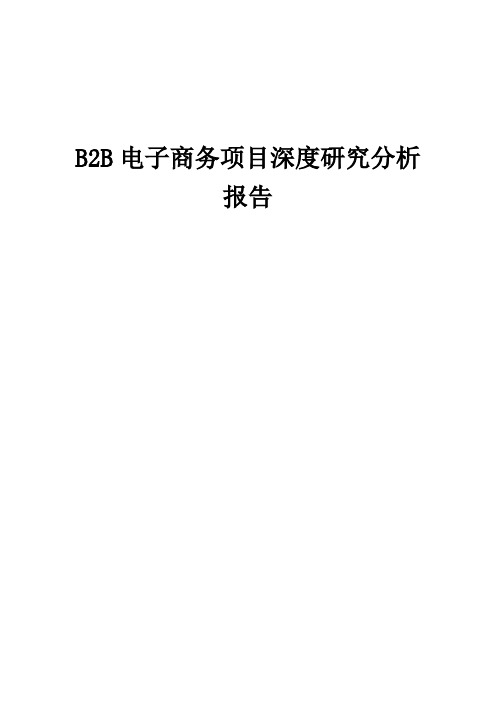 B2B 电子商务项目深度研究分析报告